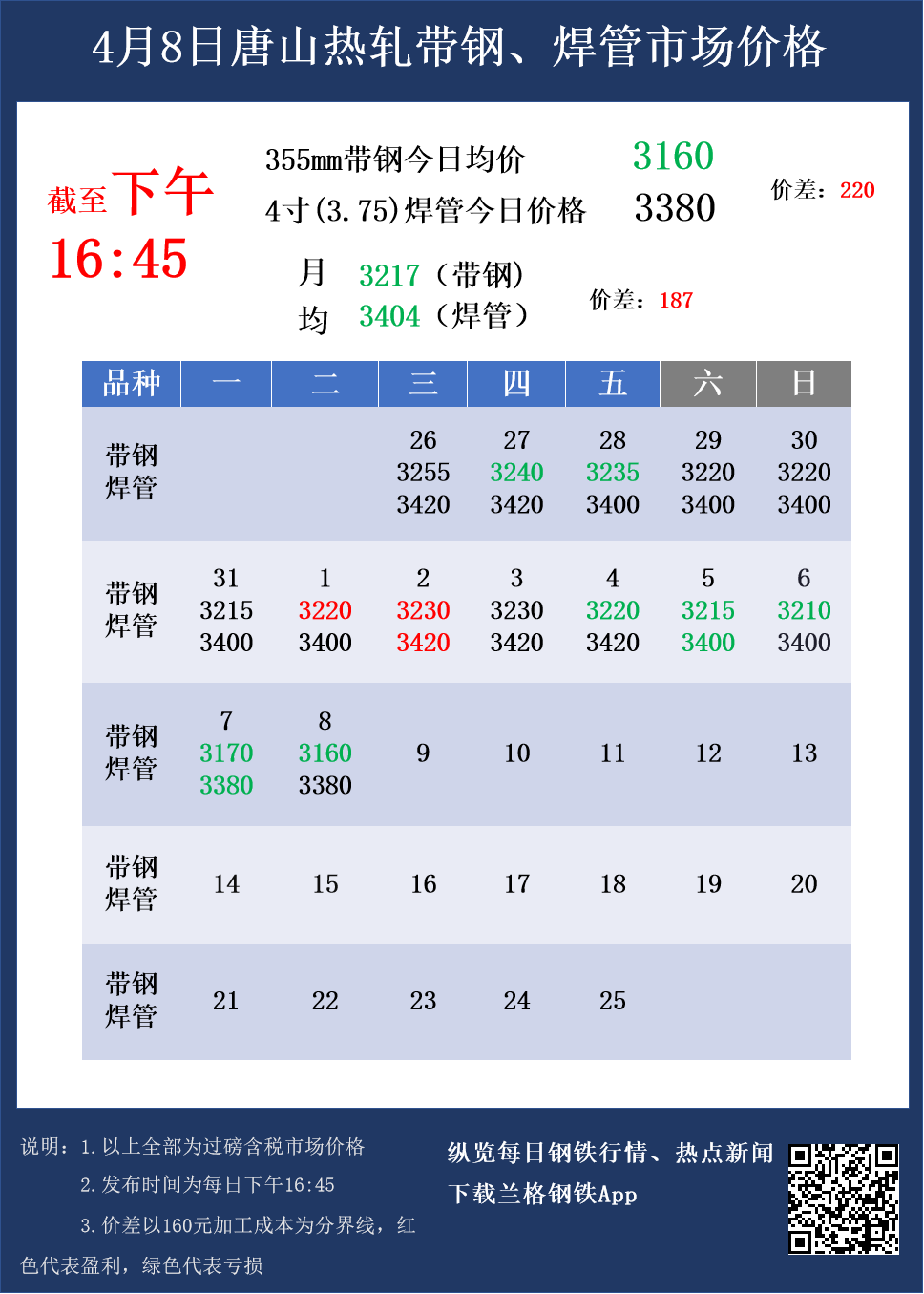 4月8日唐山热轧带钢、焊管市场价格

截至下午 16:45

355mm带钢今日均价 3160
4寸(3.75)焊管今日价格 3380
价差：220

月均 3217（带钢）
3404（焊管）
价差：187

| 品种 | 一 | 二 | 三 | 四 | 五 | 六 | 日 |
|---|---|---|---|---|---|---|---|
| 带钢 焊管 | | | 26 3255 3420 | 27 3240 3420 | 28 3235 3400 | 29 3220 3400 | 30 3220 3400 |
| 带钢 焊管 | 31 3215 3400 | 1 3220 3400 | 2 3230 3420 | 3 3230 3420 | 4 3220 3420 | 5 3215 3400 | 6 3210 3400 |
| 带钢 焊管 | 7 3170 3380 | 8 3160 3380 | 9 | 10 | 11 | 12 | 13 |
| 带钢 焊管 | 14 | 15 | 16 | 17 | 18 | 19 | 20 |
| 带钢 焊管 | 21 | 22 | 23 | 24 | 25 | | |

说明：1.以上全部为过磅含税市场价格
2.发布时间为每日下午16:45
3.价差以160元加工成本为分界线，红色代表盈利，绿色代表亏损

纵览每日钢铁行情、热点新闻
下载兰格钢铁App